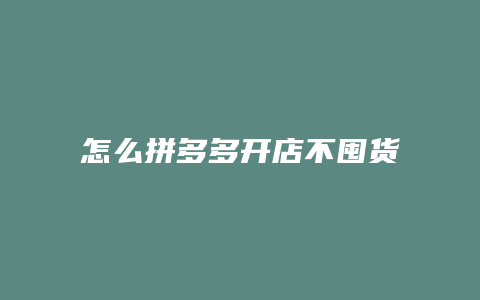 怎么拼多多开店不囤货